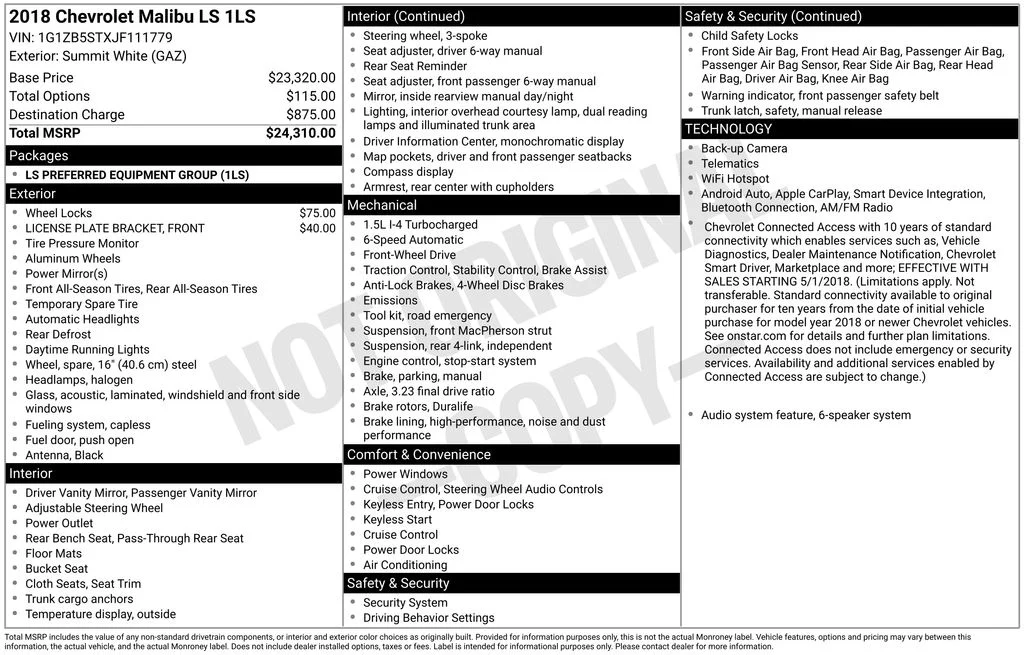 2018 Chevrolet Malibu LS 1LS
VIN: 1G1ZB5STXJF111779
Exterior: Summit White (GAZ)

Base Price $23,320.00
Total Options $115.00
Destination Charge $875.00
Total MSRP $24,310.00

Packages
• LS PREFERRED EQUIPMENT GROUP (1LS)

Exterior
• Wheel Locks $75.00
• LICENSE PLATE BRACKET, FRONT $40.00
• Tire Pressure Monitor
• Aluminum Wheels
• Power Mirror(s)
• Front All-Season Tires, Rear All-Season Tires
• Temporary Spare Tire
• Automatic Headlights
• Rear Defrost
• Daytime Running Lights
• Wheel, spare, 16" (40.6 cm) steel
• Headlamps, halogen
• Glass, acoustic, laminated, windshield and front side windows
• Fueling system, capless
• Fuel door, push open
• Antenna, Black

Interior
• Driver Vanity Mirror, Passenger Vanity Mirror
• Adjustable Steering Wheel
• Power Outlet
• Rear Bench Seat, Pass-Through Rear Seat
• Floor Mats
• Bucket Seat
• Cloth Seats, Seat Trim
• Trunk cargo anchors
• Temperature display, outside

Interior (Continued)
• Steering wheel, 3-spoke
• Seat adjuster, driver 6-way manual
• Rear Seat Reminder
• Seat adjuster, front passenger 6-way manual
• Mirror, inside rearview manual day/night
• Lighting, interior overhead courtesy lamp, dual reading lamps and illuminated trunk area
• Driver Information Center, monochromatic display
• Map pockets, driver and front passenger seatbacks
• Compass display
• Armrest, rear center with cupholders

Mechanical
• 1.5L I-4 Turbocharged
• 6-Speed Automatic
• Front-Wheel Drive
• Traction Control, Stability Control, Brake Assist
• Anti-Lock Brakes, 4-Wheel Disc Brakes
• Emissions
• Tool kit, road emergency
• Suspension, front MacPherson strut
• Suspension, rear 4-link, independent
• Engine control, stop-start system
• Brake, parking, manual
• Axle, 3.23 final drive ratio
• Brake rotors, Duralife
• Brake lining, high-performance, noise and dust performance

Comfort & Convenience
• Power Windows
• Cruise Control, Steering Wheel Audio Controls
• Keyless Entry, Power Door Locks
• Keyless Start
• Cruise Control
• Power Door Locks
• Air Conditioning

Safety & Security
• Security System
• Driving Behavior Settings

Safety & Security (Continued)
• Child Safety Locks
• Front Side Air Bag, Front Head Air Bag, Passenger Air Bag, Passenger Air Bag Sensor, Rear Side Air Bag, Rear Head Air Bag, Driver Air Bag, Knee Air Bag
• Warning indicator, front passenger safety belt
• Trunk latch, safety, manual release

TECHNOLOGY
• Back-up Camera
• Telematics
• WiFi Hotspot
• Android Auto, Apple CarPlay, Smart Device Integration, Bluetooth Connection, AM/FM Radio
• Chevrolet Connected Access with 10 years of standard connectivity which enables services such as, Vehicle Diagnostics, Dealer Maintenance Notification, Chevrolet Smart Driver, Marketplace and more; EFFECTIVE WITH SALES STARTING 5/1/2018. (Limitations apply. Not transferable. Standard connectivity available to original purchaser for ten years from the date of initial vehicle purchase for model year 2018 or newer Chevrolet vehicles. See onstar.com for details and further plan limitations. Connected Access does not include emergency or security services. Availability and additional services enabled by Connected Access are subject to change.)
• Audio system feature, 6-speaker system

Total MSRP includes the value of any non-standard drivetrain components, or interior and exterior color choices as originally built. Provided for information purposes only, this is not the actual Monroney label. Vehicle features, options and pricing may vary between this information, the actual vehicle, and the actual Monroney label. Does not include dealer installed options, taxes or fees. Label is intended for informational purposes only. Please contact dealer for more information.

NOT ORIGINAL COPY